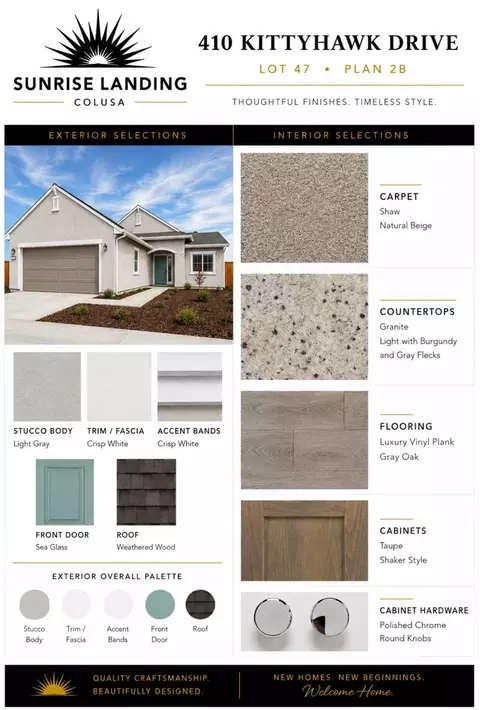 SUNRISE LANDING
COLUSA

410 KITTYHAWK DRIVE
LOT 47 • PLAN 2B
THOUGHTFUL FINISHES. TIMELESS STYLE.

EXTERIOR SELECTIONS

STUCCO BODY
Light Gray

TRIM / FASCIA
Crisp White

ACCENT BANDS
Crisp White

FRONT DOOR
Sea Glass

ROOF
Weathered Wood

EXTERIOR OVERALL PALETTE

Stucco Body
Trim / Fascia
Accent Bands
Front Door
Roof

INTERIOR SELECTIONS

CARPET
Shaw
Natural Beige

COUNTERTOPS
Granite
Light with Burgundy and Gray Flecks

FLOORING
Luxury Vinyl Plank
Gray Oak

CABINETS
Taupe
Shaker Style

CABINET HARDWARE
Polished Chrome
Round Knobs

QUALITY CRAFTSMANSHIP.
BEAUTIFULLY DESIGNED.

NEW HOMES. NEW BEGINNINGS.
Welcome Home.